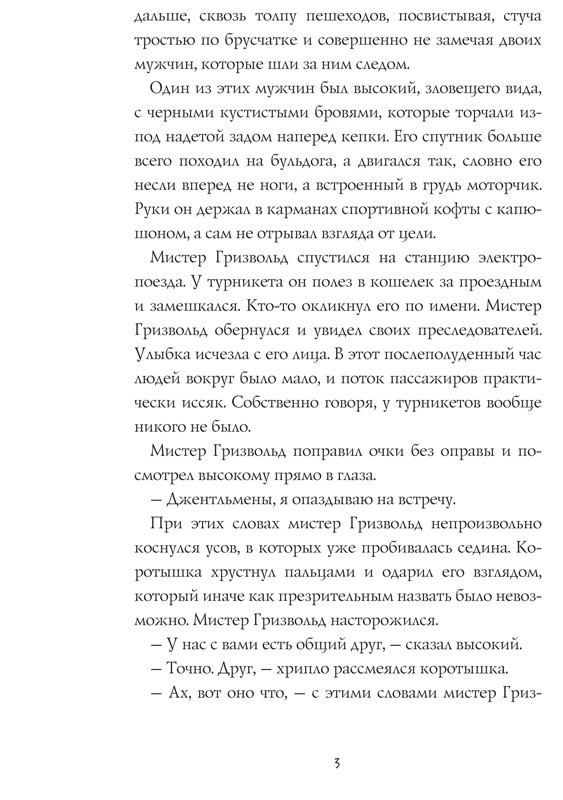 дальше, сквозь толпу пешеходов, посвистывая, стуча тростью по брусчатке и совершенно не замечая двоих мужчин, которые шли за ним следом.

Один из этих мужчин был высокий, зловещего вида, с черными кустистыми бровями, которые торчали из-под надетой задом наперед кепки. Его спутник больше всего походил на бульдога, а двигался так, словно его несли вперед не ноги, а встроенный в грудь моторчик. Руки он держал в карманах спортивной кофты с капюшоном, а сам не отрывал взгляда от цели.

Мистер Гризвольд спустился на станцию электропоезда. У турникета он полез в кошелек за проездным и замешкался. Кто-то окликнул его по имени. Мистер Гризвольд обернулся и увидел своих преследователей. Улыбка исчезла с его лица. В этот послеполуденный час людей вокруг было мало, и поток пассажиров практически иссяк. Собственно говоря, у турникетов вообще никого не было.

Мистер Гризвольд поправил очки без оправы и посмотрел высокому прямо в глаза.

— Джентльмены, я опаздываю на встречу.

При этих словах мистер Гризвольд непроизвольно коснулся усов, в которых уже пробивалась седина. Коротышка хрустнул пальцами и одарил его взглядом, который иначе как презрительным назвать было невозможно. Мистер Гризвольд насторожился.

— У нас с вами есть общий друг, — сказал высокий.

— Точно. Друг, — хрипло рассмеялся коротышка.

— Ах, вот оно что, — с этими словами мистер Гриз-

3